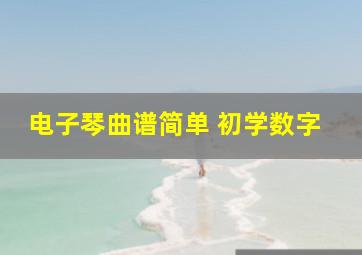 电子琴曲谱简单 初学数字